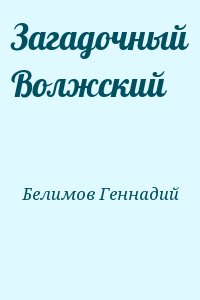 Загадочный Волжский

Белимов Геннадий